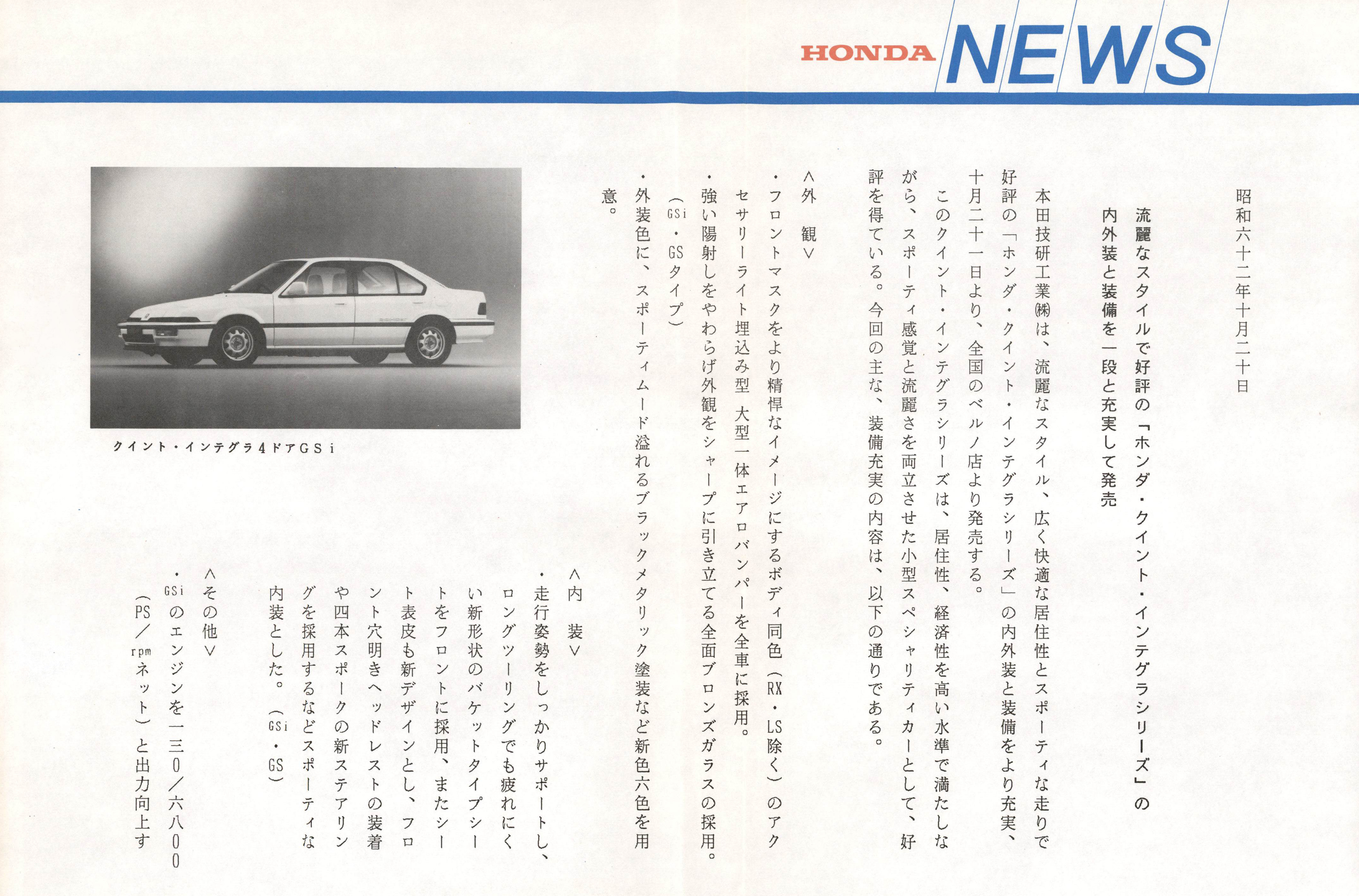 HONDA NEWS

昭和六十二年十月二十日

流麗なスタイルで好評の「ホンダ・クイント・インテグラシリーズ」の内外装と装備を一段と充実して発売

本田技研工業㈱は、流麗なスタイル、広く快適な居住性とスポーティな走りで好評の「ホンダ・クイント・インテグラシリーズ」の内外装と装備をより充実、十月二十一日より、全国のベルノ店より発売する。

このクイント・インテグラシリーズは、居住性、経済性を高い水準で満たしながら、スポーティ感覚と流麗さを両立させた小型スペシャリティカーとして、好評を得ている。今回の主な、装備充実の内容は、以下の通りである。

＜外　観＞
・フロントマスクをより精悍なイメージにするボディ同色（RX・LS除く）のアクセサリーライト埋込み型　大型一体エアロバンパーを全車に採用。
・強い陽射しをやわらげ外観をシャープに引き立てる全面ブロンズガラスの採用。（GSi・GSタイプ）
・外装色に、スポーティムード溢れるブラックメタリック塗装など新色六色を用意。

＜内　装＞
・走行姿勢をしっかりサポートし、ロングツーリングでも疲れにくい新形状のバケットタイプシートをフロントに採用、またシート表皮も新デザインとし、フロント穴明きヘッドレストの装着や四本スポークの新ステアリングを採用するなどスポーティな内装とした。（GSi・GS）

＜その他＞
・GSiのエンジンを一三〇／六八〇〇（PS／rpmネット）と出力向上す

クイント・インテグラ4ドアGSi